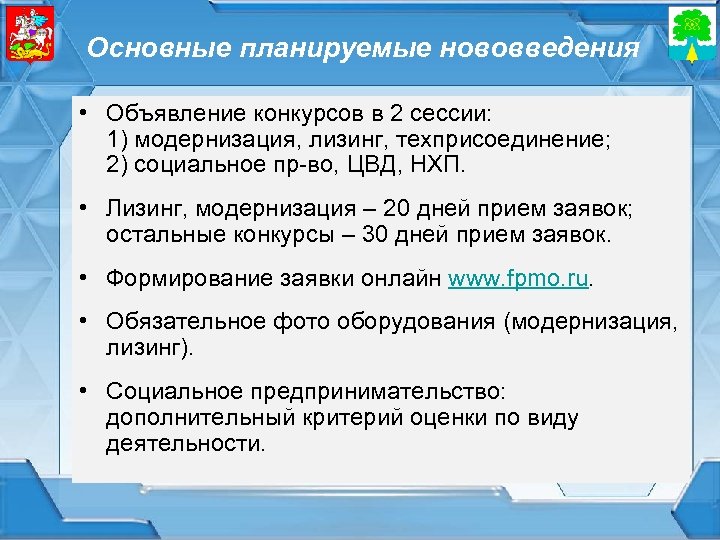 Основные планируемые нововведения

• Объявление конкурсов в 2 сессии:
1) модернизация, лизинг, техприсоединение;
2) социальное пр-во, ЦВД, НХП.

• Лизинг, модернизация – 20 дней прием заявок; остальные конкурсы – 30 дней прием заявок.

• Формирование заявки онлайн www.fpmo.ru.

• Обязательное фото оборудования (модернизация, лизинг).

• Социальное предпринимательство: дополнительный критерий оценки по виду деятельности.